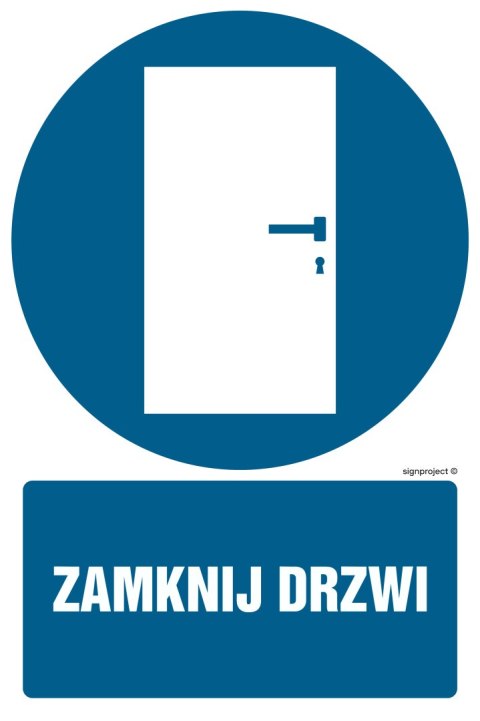 signproject ©

ZAMKNIJ DRZWI